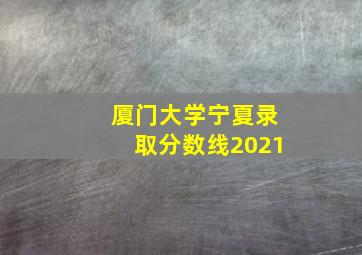 厦门大学宁夏录取分数线2021